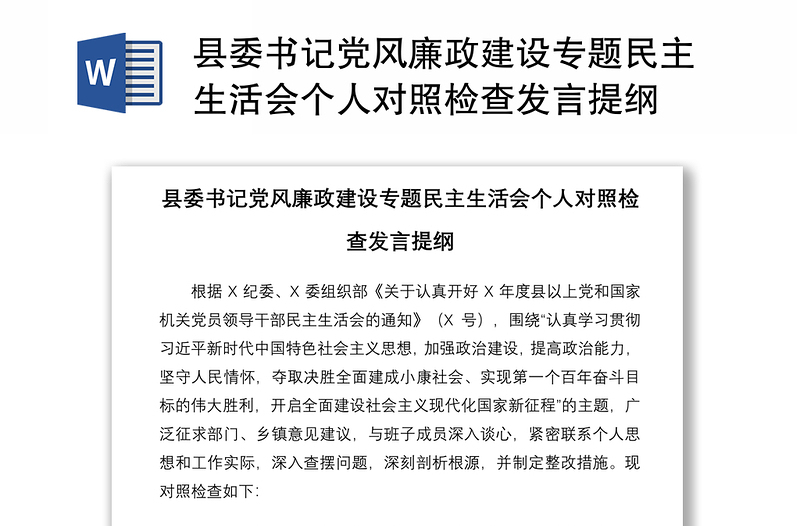 W

县委书记党风廉政建设专题民主生活会个人对照检查发言提纲

县委书记党风廉政建设专题民主生活会个人对照检查发言提纲

根据 X 纪委、X 委组织部《关于认真开好 X 年度县以上党和国家机关党员领导干部民主生活会的通知》（X 号），围绕“认真学习贯彻习近平新时代中国特色社会主义思想，加强政治建设，提高政治能力，坚守人民情怀，夺取决胜全面建成小康社会、实现第一个百年奋斗目标的伟大胜利，开启全面建设社会主义现代化国家新征程”的主题，广泛征求部门、乡镇意见建议，与班子成员深入谈心，紧密联系个人思想和工作实际，深入查摆问题，深刻剖析根源，并制定整改措施。现对照检查如下：